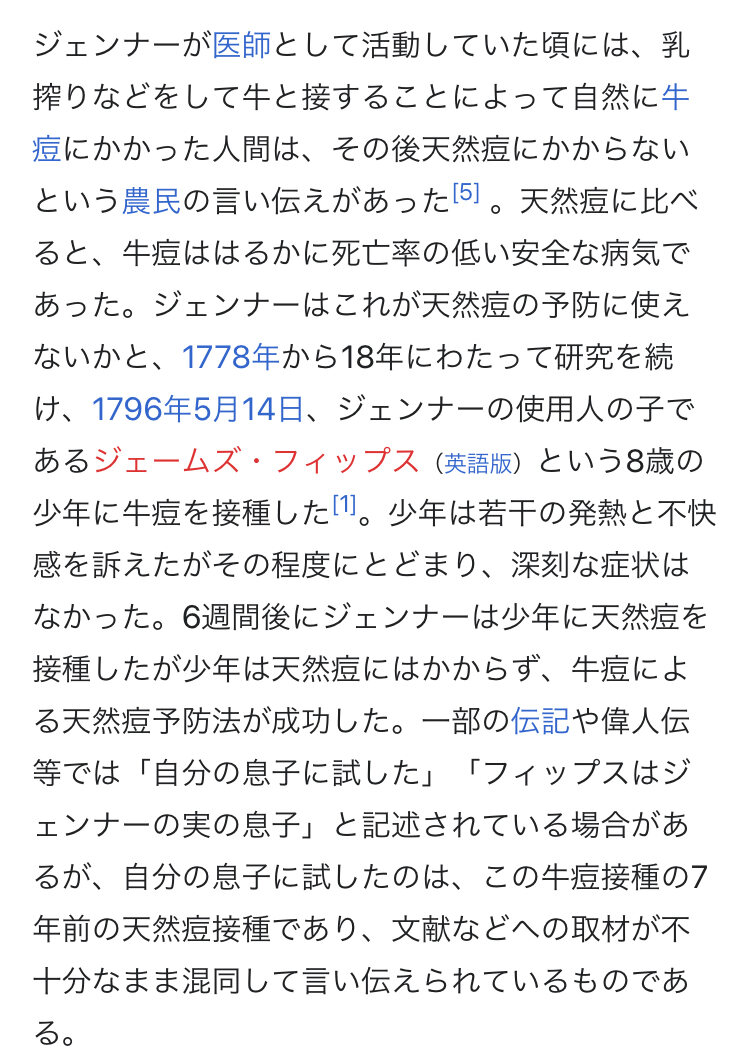 ジェンナーが医師として活動していた頃には、乳搾りなどをして牛と接することによって自然に牛痘にかかった人間は、その後天然痘にかからないという農民の言い伝えがあった[5] 。天然痘に比べると、牛痘ははるかに死亡率の低い安全な病気であった。ジェンナーはこれが天然痘の予防に使えないかと、1778年から18年にわたって研究を続け、1796年5月14日、ジェンナーの使用人の子であるジェームズ・フィップス（英語版）という8歳の少年に牛痘を接種した[1]。少年は若干の発熱と不快感を訴えたがその程度にとどまり、深刻な症状はなかった。6週間後にジェンナーは少年に天然痘を接種したが少年は天然痘にはかからず、牛痘による天然痘予防法が成功した。一部の伝記や偉人伝等では「自分の息子に試した」「フィップスはジェンナーの実の息子」と記述されている場合があるが、自分の息子に試したのは、この牛痘接種の7年前の天然痘接種であり、文献などへの取材が不十分なまま混同して言い伝えられているものである。